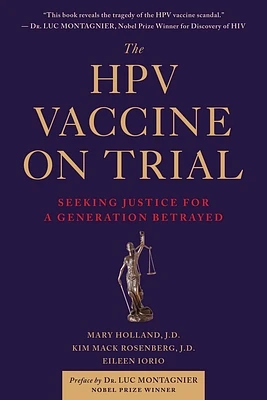 "This book reveals the tragedy of the HPV vaccine scandal."
— Dr. LUC MONTAGNIER, Nobel Prize Winner for Discovery of HIV

The
HPV
VACCINE
ON TRIAL

SEEKING JUSTICE FOR
A GENERATION BETRAYED

MARY HOLLAND, J.D.
KIM MACK ROSENBERG, J.D.
EILEEN IORIO

Preface by Dr. LUC MONTAGNIER
NOBEL PRIZE WINNER